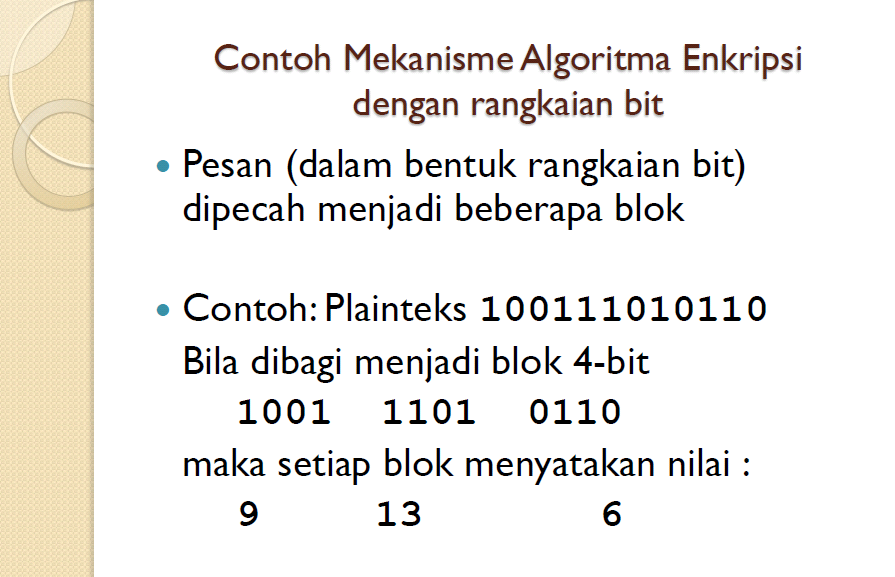 Contoh Mekanisme Algoritma Enkripsi dengan rangkaian bit

• Pesan (dalam bentuk rangkaian bit) dipecah menjadi beberapa blok

• Contoh: Plainteks 100111010110
Bila dibagi menjadi blok 4-bit
1001   1101   0110
maka setiap blok menyatakan nilai :
9   13   6